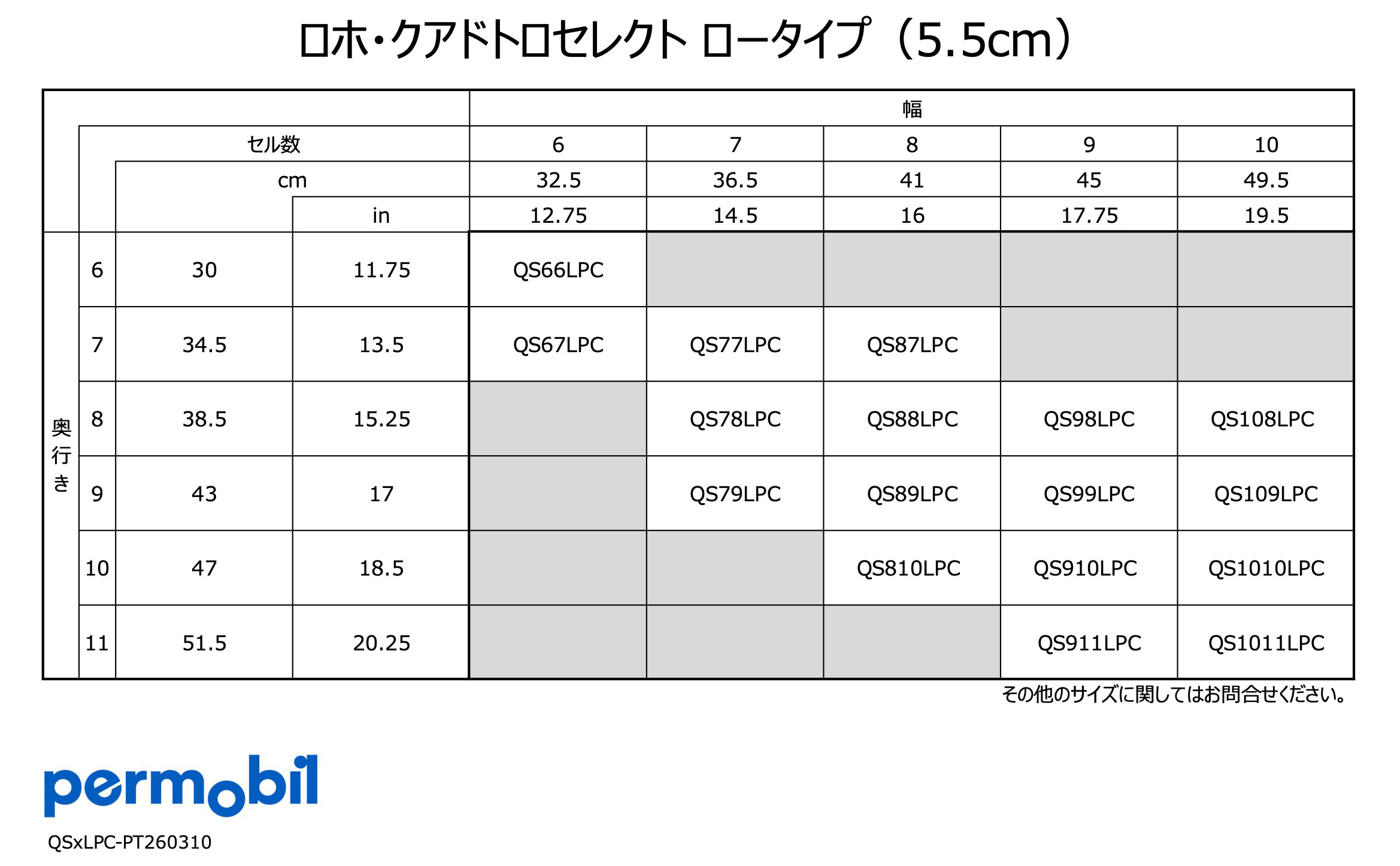 ロホ・クアドトロセレクト ロータイプ（5.5cm）

|  |  |  |  | 幅 |  |  |  |  |
|---|---|---|---|---|---|---|---|---|
|  | セル数 |  |  | 6 | 7 | 8 | 9 | 10 |
|  |  | cm |  | 32.5 | 36.5 | 41 | 45 | 49.5 |
|  |  |  | in | 12.75 | 14.5 | 16 | 17.75 | 19.5 |
| 奥行き | 6 | 30 | 11.75 | QS66LPC |  |  |  |  |
|  | 7 | 34.5 | 13.5 | QS67LPC | QS77LPC | QS87LPC |  |  |
|  | 8 | 38.5 | 15.25 |  | QS78LPC | QS88LPC | QS98LPC | QS108LPC |
|  | 9 | 43 | 17 |  | QS79LPC | QS89LPC | QS99LPC | QS109LPC |
|  | 10 | 47 | 18.5 |  |  | QS810LPC | QS910LPC | QS1010LPC |
|  | 11 | 51.5 | 20.25 |  |  |  | QS911LPC | QS1011LPC |

その他のサイズに関してはお問合せください。

permobil

QSxLPC-PT260310